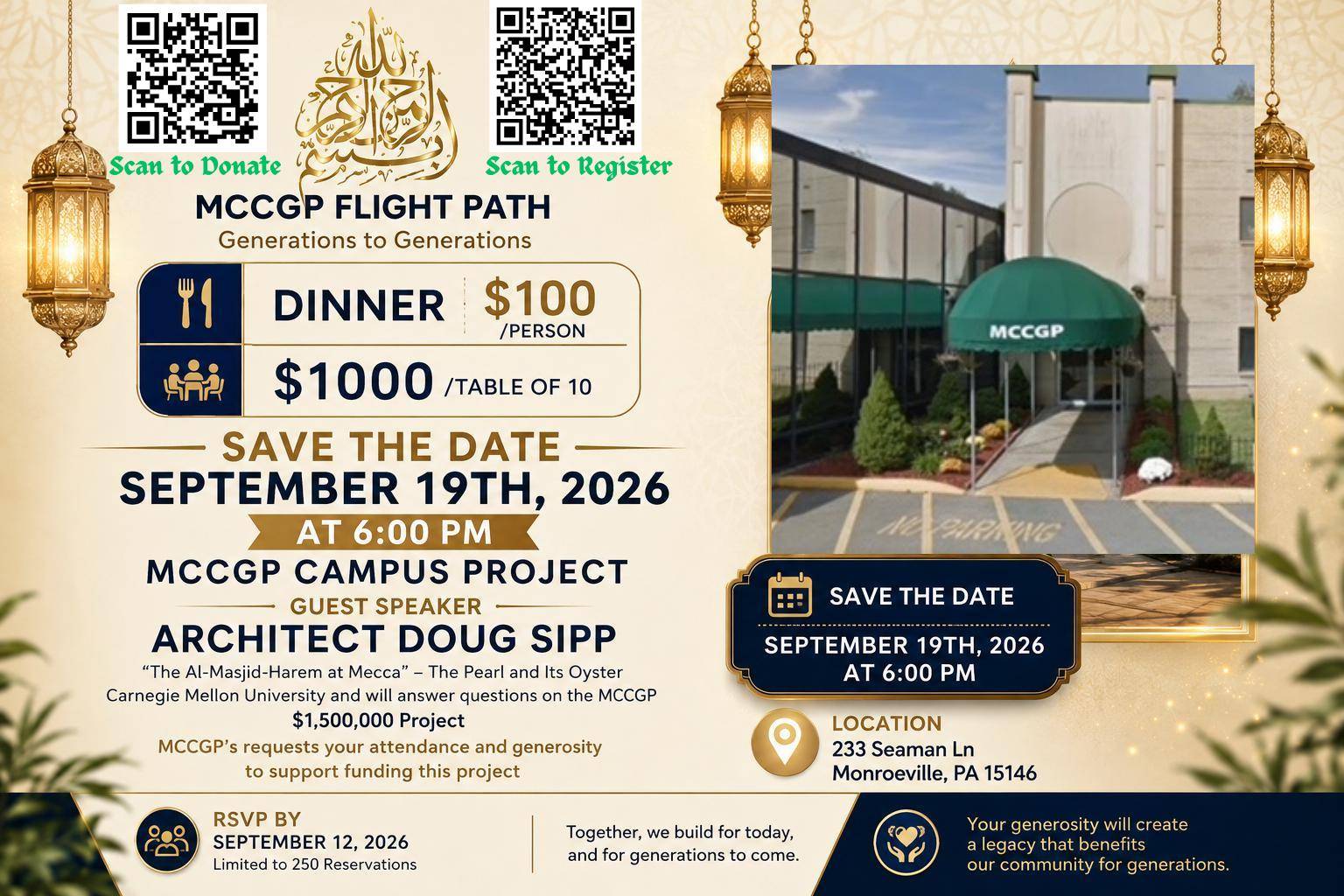 Scan to Donate

بسم الله الرحمن الرحيم

Scan to Register

MCCGP FLIGHT PATH
Generations to Generations

DINNER $100 /PERSON
$1000 /TABLE OF 10

SAVE THE DATE
SEPTEMBER 19TH, 2026
AT 6:00 PM
MCCGP CAMPUS PROJECT
GUEST SPEAKER
ARCHITECT DOUG SIPP
"The Al-Masjid-Harem at Mecca" – The Pearl and Its Oyster
Carnegie Mellon University and will answer questions on the MCCGP
$1,500,000 Project
MCCGP's requests your attendance and generosity to support funding this project

MCCGP

NO PARKING

SAVE THE DATE
SEPTEMBER 19TH, 2026
AT 6:00 PM

LOCATION
233 Seaman Ln
Monroeville, PA 15146

RSVP BY
SEPTEMBER 12, 2026
Limited to 250 Reservations

Together, we build for today, and for generations to come.

Your generosity will create a legacy that benefits our community for generations.